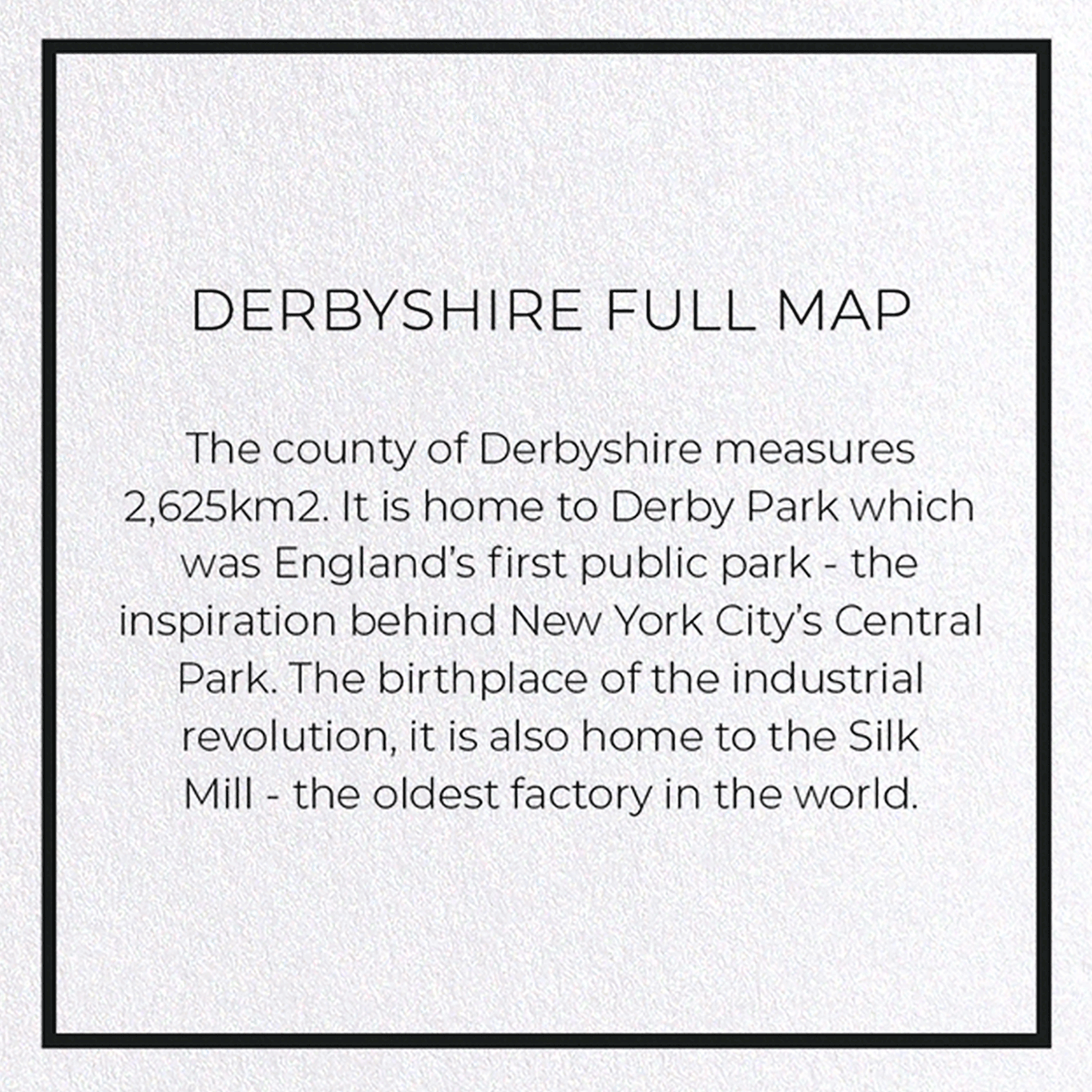 DERBYSHIRE FULL MAP

The county of Derbyshire measures 2,625km2. It is home to Derby Park which was England's first public park - the inspiration behind New York City's Central Park. The birthplace of the industrial revolution, it is also home to the Silk Mill - the oldest factory in the world.